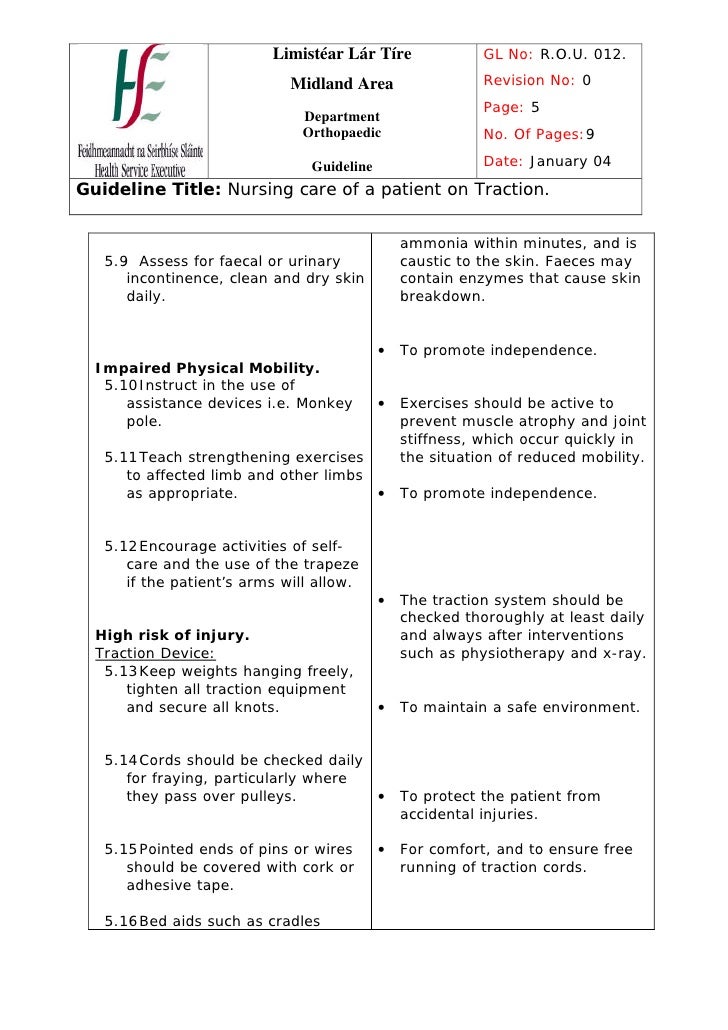 Feidhmeannacht na Seirbhíse Sláinte
Health Service Executive

Limistéar Lár Tíre

Midland Area

Department
Orthopaedic

Guideline

GL No: R.O.U. 012.
Revision No: 0
Page: 5
No. Of Pages: 9
Date: January 04

Guideline Title: Nursing care of a patient on Traction.

5.9 Assess for faecal or urinary incontinence, clean and dry skin daily.

Impaired Physical Mobility.
5.10 Instruct in the use of assistance devices i.e. Monkey pole.

5.11 Teach strengthening exercises to affected limb and other limbs as appropriate.

5.12 Encourage activities of self-care and the use of the trapeze if the patient's arms will allow.

High risk of injury.
Traction Device:
5.13 Keep weights hanging freely, tighten all traction equipment and secure all knots.

5.14 Cords should be checked daily for fraying, particularly where they pass over pulleys.

5.15 Pointed ends of pins or wires should be covered with cork or adhesive tape.

5.16 Bed aids such as cradles

ammonia within minutes, and is caustic to the skin. Faeces may contain enzymes that cause skin breakdown.

• To promote independence.

• Exercises should be active to prevent muscle atrophy and joint stiffness, which occur quickly in the situation of reduced mobility.

• To promote independence.

• The traction system should be checked thoroughly at least daily and always after interventions such as physiotherapy and x-ray.

• To maintain a safe environment.

• To protect the patient from accidental injuries.

• For comfort, and to ensure free running of traction cords.